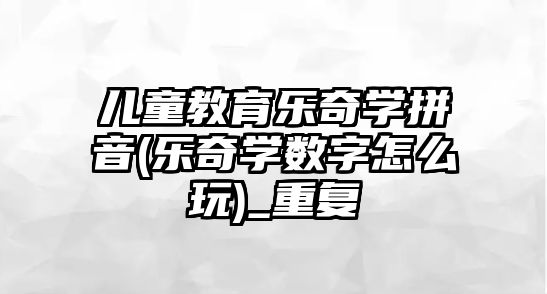 儿童教育乐奇学拼音(乐奇学数字怎么玩)_重复